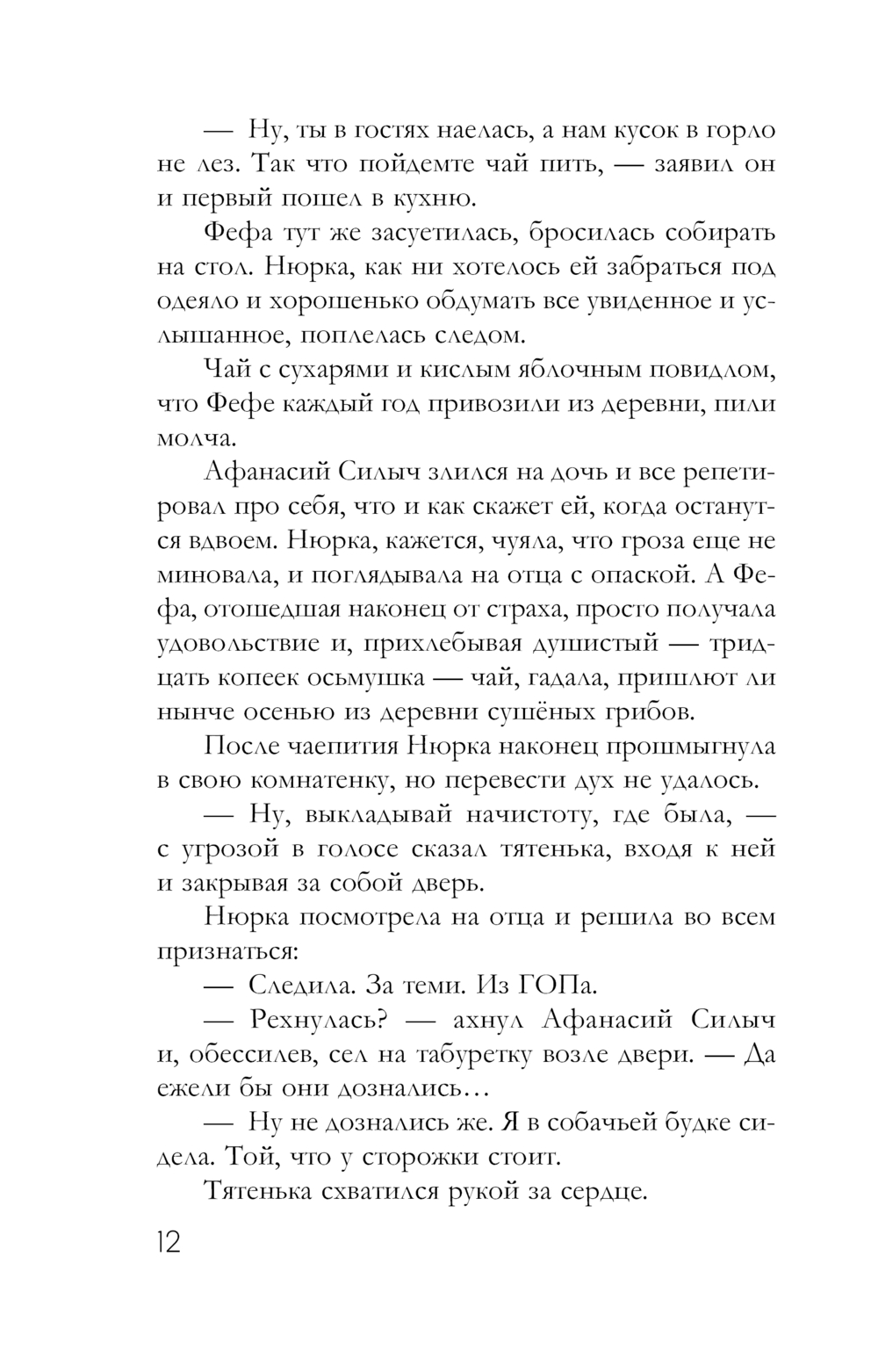 — Ну, ты в гостях наелась, а нам кусок в горло не лез. Так что пойдемте чай пить, — заявил он и первый пошел в кухню.

Фефа тут же засуетилась, бросилась собирать на стол. Нюрка, как ни хотелось ей забраться под одеяло и хорошенько обдумать все увиденное и услышанное, поплелась следом.

Чай с сухарями и кислым яблочным повидлом, что Фефе каждый год привозили из деревни, пили молча.

Афанасий Силыч злился на дочь и все репетировал про себя, что и как скажет ей, когда останутся вдвоем. Нюрка, кажется, чуяла, что гроза еще не миновала, и поглядывала на отца с опаской. А Фефа, отошедшая наконец от страха, просто получала удовольствие и, прихлебывая душистый — тридцать копеек осьмушка — чай, гадала, пришлют ли нынче осенью из деревни сушёных грибов.

После чаепития Нюрка наконец прошмыгнула в свою комнатенку, но перевести дух не удалось.

— Ну, выкладывай начистоту, где была, — с угрозой в голосе сказал тятенька, входя к ней и закрывая за собой дверь.

Нюрка посмотрела на отца и решила во всем признаться:

— Следила. За теми. Из ГОПа.

— Рехнулась? — ахнул Афанасий Силыч и, обессилев, сел на табуретку возле двери. — Да ежели бы они дознались…

— Ну не дознались же. Я в собачьей будке сидела. Той, что у сторожки стоит.

Тятенька схватился рукой за сердце.

12